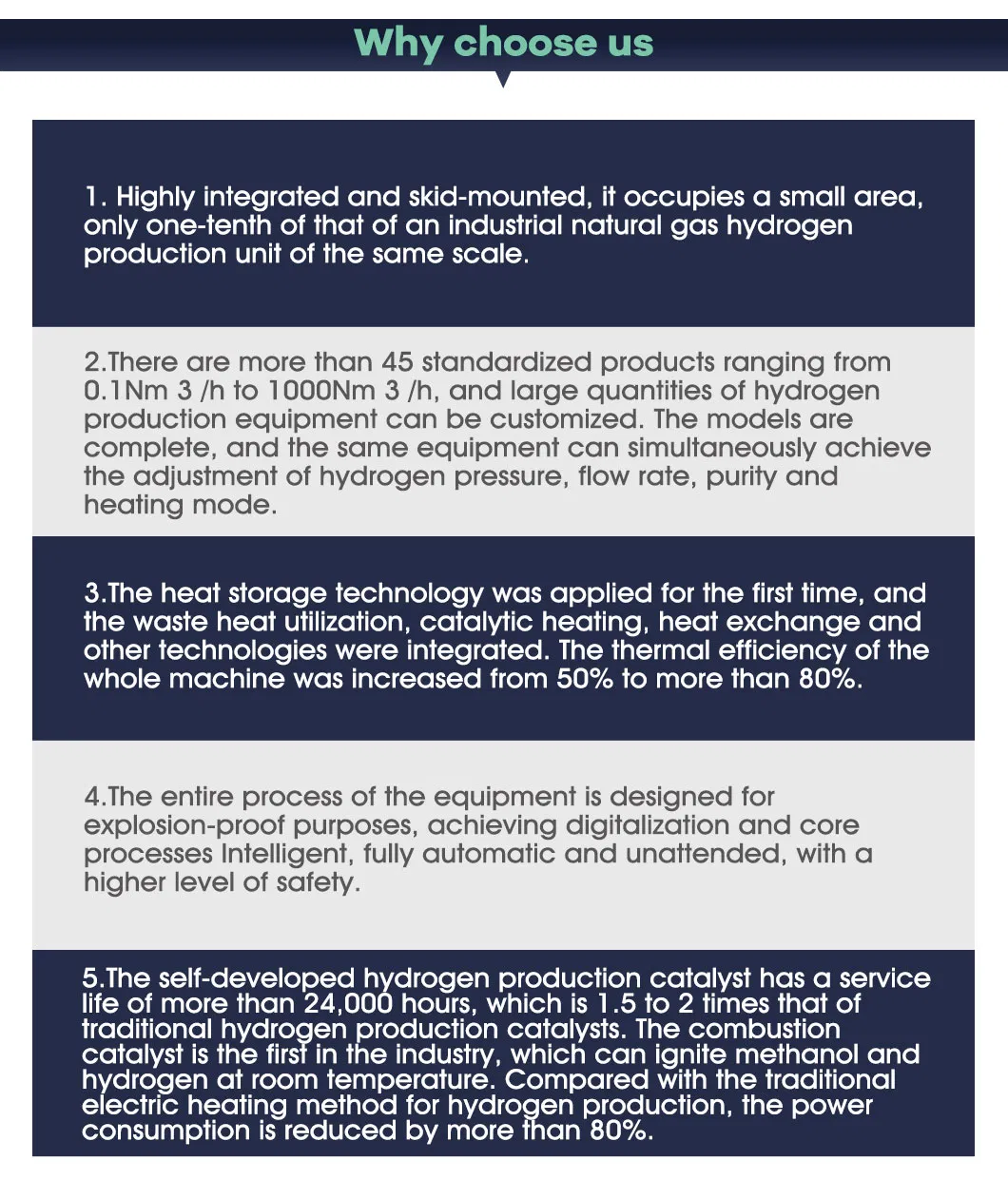 Why choose us

1. Highly integrated and skid-mounted, it occupies a small area, only one-tenth of that of an industrial natural gas hydrogen production unit of the same scale.

2.There are more than 45 standardized products ranging from 0.1Nm 3 /h to 1000Nm 3 /h, and large quantities of hydrogen production equipment can be customized. The models are complete, and the same equipment can simultaneously achieve the adjustment of hydrogen pressure, flow rate, purity and heating mode.

3.The heat storage technology was applied for the first time, and the waste heat utilization, catalytic heating, heat exchange and other technologies were integrated. The thermal efficiency of the whole machine was increased from 50% to more than 80%.

4.The entire process of the equipment is designed for explosion-proof purposes, achieving digitalization and core processes Intelligent, fully automatic and unattended, with a higher level of safety.

5.The self-developed hydrogen production catalyst has a service life of more than 24,000 hours, which is 1.5 to 2 times that of traditional hydrogen production catalysts. The combustion catalyst is the first in the industry, which can ignite methanol and hydrogen at room temperature. Compared with the traditional electric heating method for hydrogen production, the power consumption is reduced by more than 80%.